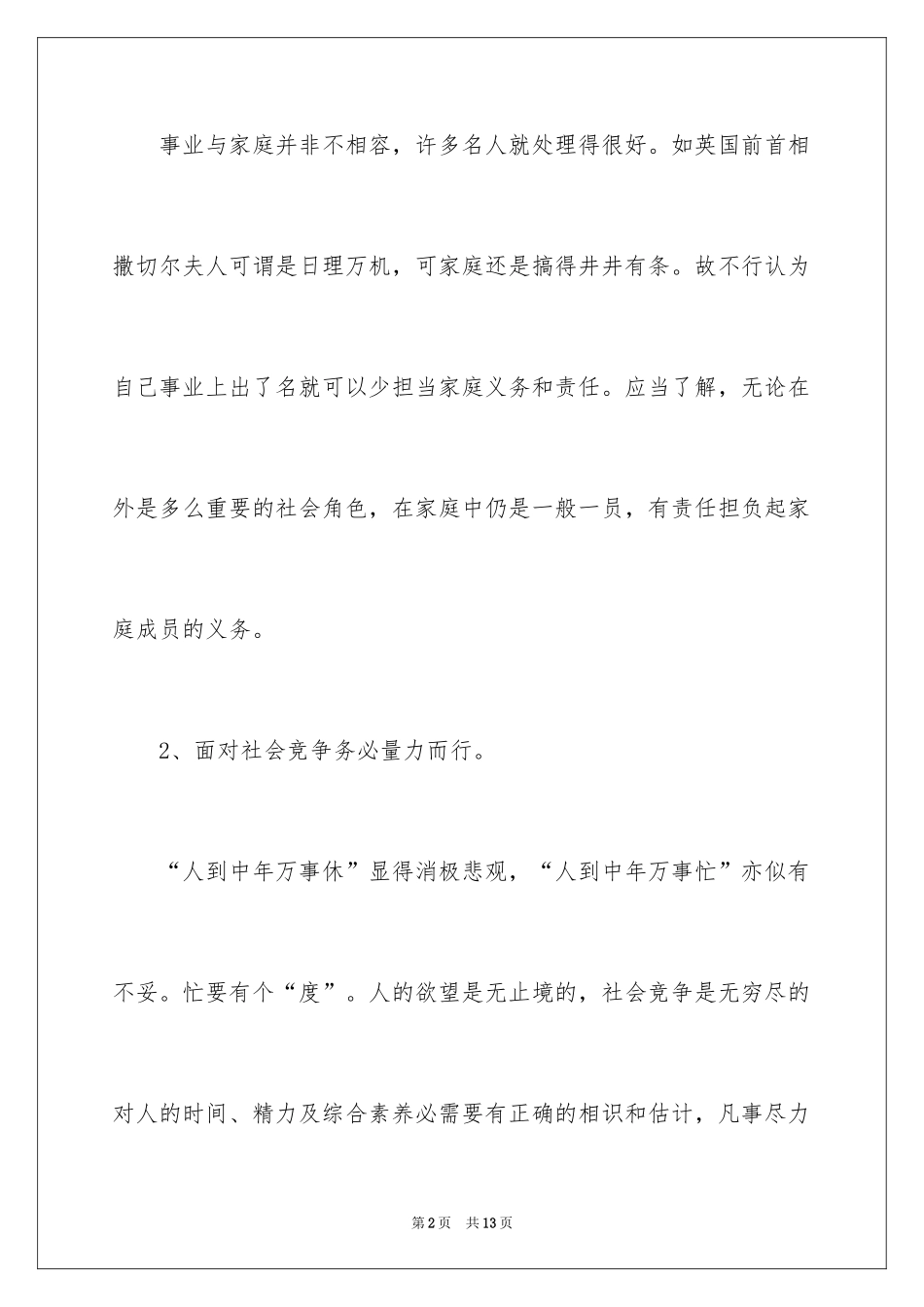 事业与家庭并非不相容，许多名人就处理得很好。如英国前首相撒切尔夫人可谓是日理万机，可家庭还是搞得井井有条。故不行认为自己事业上出了名就可以少担当家庭义务和责任。应当了解，无论在外是多么重要的社会角色，在家庭中仍是一般一员，有责任担负起家庭成员的义务。

2、面对社会竞争务必量力而行。

“人到中年万事休”显得消极悲观，“人到中年万事忙”亦似有不妥。忙要有个“度”。人的欲望是无止境的，社会竞争是无穷尽的对人的时间、精力及综合素养必需要有正确的相识和估计，凡事尽力

第2页　共13页